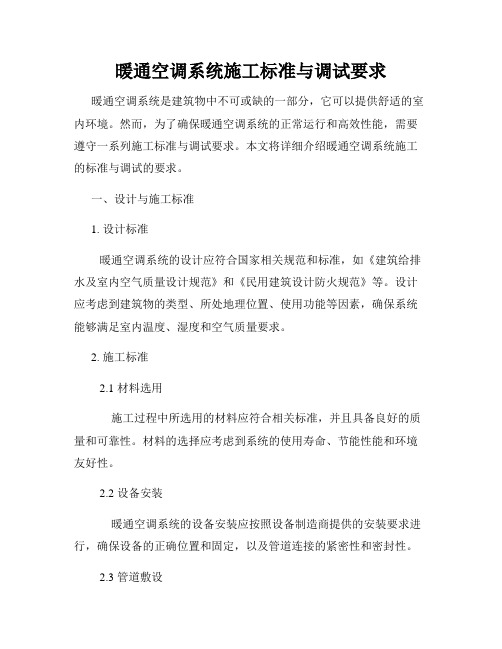 暖通空调系统施工标准与调试要求

暖通空调系统是建筑物中不可或缺的一部分，它可以提供舒适的室内环境。然而，为了确保暖通空调系统的正常运行和高效性能，需要遵守一系列施工标准与调试要求。本文将详细介绍暖通空调系统施工的标准与调试的要求。

一、设计与施工标准

1. 设计标准

暖通空调系统的设计应符合国家相关规范和标准，如《建筑给排水及室内空气质量设计规范》和《民用建筑设计防火规范》等。设计应考虑到建筑物的类型、所处地理位置、使用功能等因素，确保系统能够满足室内温度、湿度和空气质量要求。

2. 施工标准

2.1 材料选用

施工过程中所选用的材料应符合相关标准，并且具备良好的质量和可靠性。材料的选择应考虑到系统的使用寿命、节能性能和环境友好性。

2.2 设备安装

暖通空调系统的设备安装应按照设备制造商提供的安装要求进行，确保设备的正确位置和固定，以及管道连接的紧密性和密封性。

2.3 管道敷设